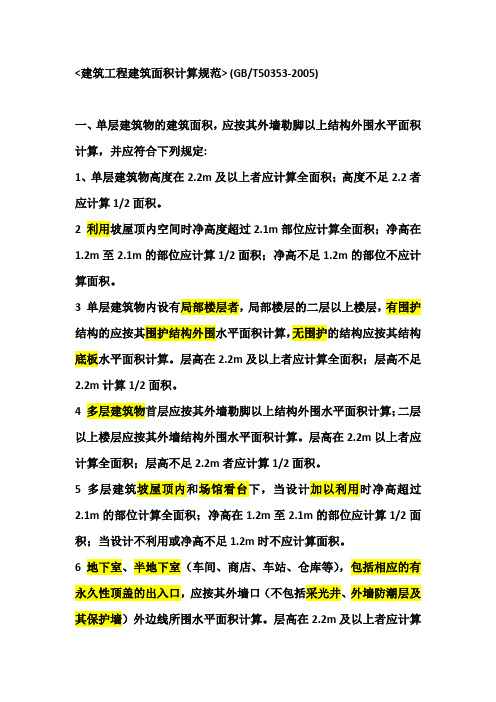 <建筑工程建筑面积计算规范> (GB/T50353-2005)

一、单层建筑物的建筑面积，应按其外墙勒脚以上结构外围水平面积计算，并应符合下列规定:

1、单层建筑物高度在 2.2m 及以上者应计算全面积；高度不足 2.2 者应计算 1/2 面积。

2 利用坡屋顶内空间时净高度超过 2.1m 部位应计算全面积；净高在 1.2m 至 2.1m 的部位应计算 1/2 面积；净高不足 1.2m 的部位不应计算面积。

3 单层建筑物内设有局部楼层者，局部楼层的二层以上楼层，有围护结构的应按其围护结构外围水平面积计算，无围护的结构应按其结构底板水平面积计算。层高在 2.2m 及以上者应计算全面积；层高不足 2.2m 计算 1/2 面积。

4 多层建筑物首层应按其外墙勒脚以上结构外围水平面积计算；二层以上楼层应按其外墙结构外围水平面积计算。层高在 2.2m 以上者应计算全面积；层高不足 2.2m 者应计算 1/2 面积。

5 多层建筑坡屋顶内和场馆看台下，当设计加以利用时净高超过 2.1m 的部位计算全面积；净高在 1.2m 至 2.1m 的部位应计算 1/2 面积；当设计不利用或净高不足 1.2m 时不应计算面积。

6 地下室、半地下室（车间、商店、车站、仓库等），包括相应的有永久性顶盖的出入口，应按其外墙口（不包括采光井、外墙防潮层及其保护墙）外边线所围水平面积计算。层高在 2.2m 及以上者应计算